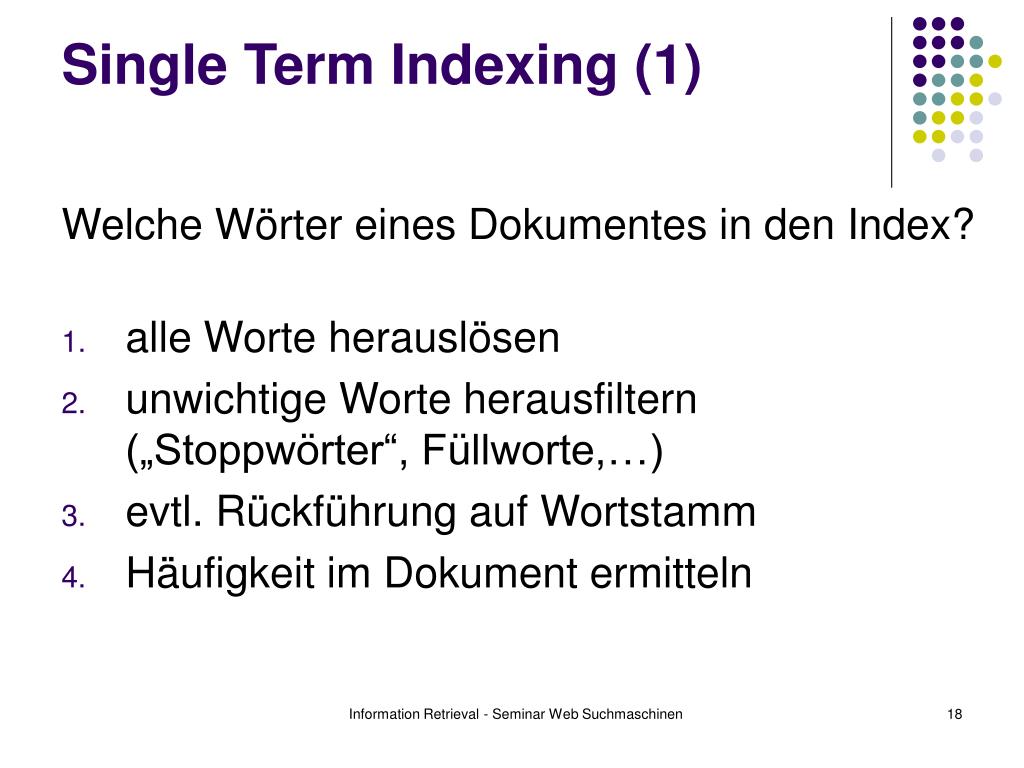 Single Term Indexing (1)

Welche Wörter eines Dokumentes in den Index?

1. alle Worte herauslösen
2. unwichtige Worte herausfiltern („Stoppwörter“, Füllworte,…)
3. evtl. Rückführung auf Wortstamm
4. Häufigkeit im Dokument ermitteln

Information Retrieval - Seminar Web Suchmaschinen

18